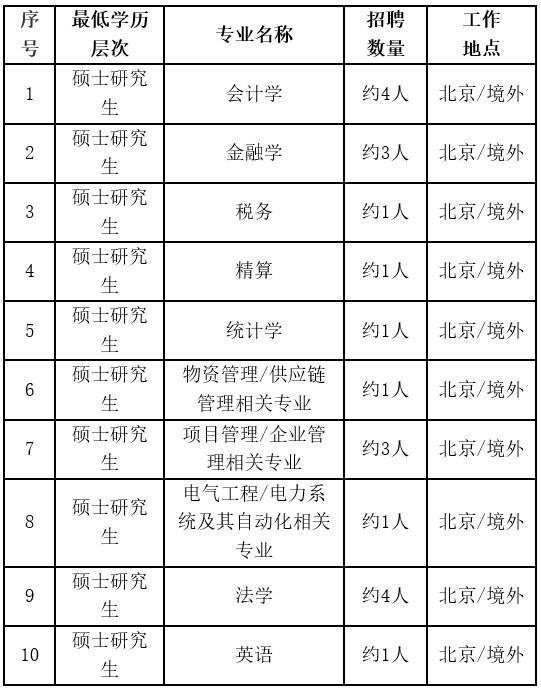 | 序号 | 最低学历层次 | 专业名称 | 招聘数量 | 工作地点 |
|---|---|---|---|---|
| 1 | 硕士研究生 | 会计学 | 约4人 | 北京/境外 |
| 2 | 硕士研究生 | 金融学 | 约3人 | 北京/境外 |
| 3 | 硕士研究生 | 税务 | 约1人 | 北京/境外 |
| 4 | 硕士研究生 | 精算 | 约1人 | 北京/境外 |
| 5 | 硕士研究生 | 统计学 | 约1人 | 北京/境外 |
| 6 | 硕士研究生 | 物资管理/供应链管理相关专业 | 约1人 | 北京/境外 |
| 7 | 硕士研究生 | 项目管理/企业管理相关专业 | 约3人 | 北京/境外 |
| 8 | 硕士研究生 | 电气工程/电力系统及其自动化相关专业 | 约1人 | 北京/境外 |
| 9 | 硕士研究生 | 法学 | 约4人 | 北京/境外 |
| 10 | 硕士研究生 | 英语 | 约1人 | 北京/境外 |